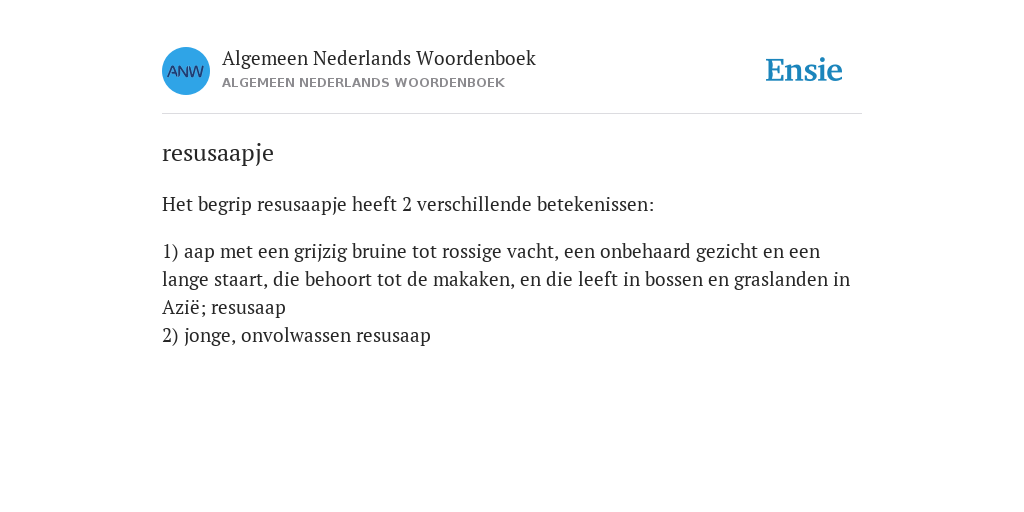 ANW

Algemeen Nederlands Woordenboek
ALGEMEEN NEDERLANDS WOORDENBOEK

Ensie

resusaapje

Het begrip resusaapje heeft 2 verschillende betekenissen:

1) aap met een grijzig bruine tot rossige vacht, een onbehaard gezicht en een lange staart, die behoort tot de makaken, en die leeft in bossen en graslanden in Azië; resusaap
2) jonge, onvolwassen resusaap